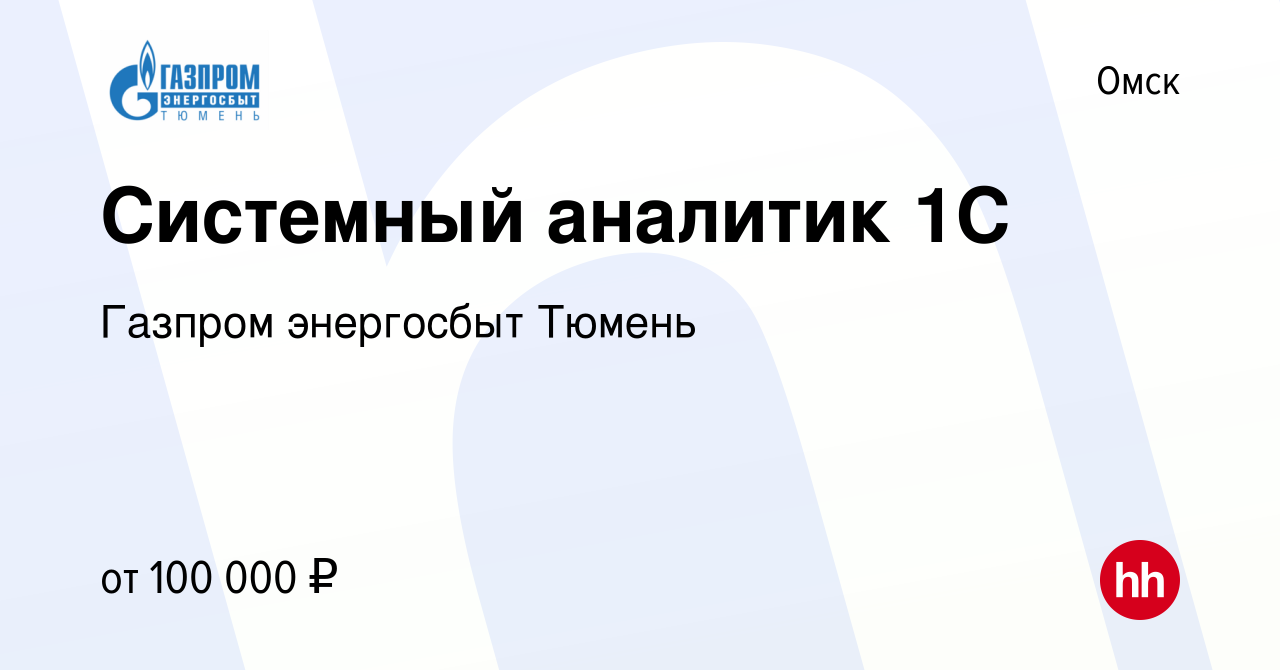 ГАЗПРОМ
ЭНЕРГОСБЫТ
ТЮМЕНЬ

Омск

Системный аналитик 1С

Газпром энергосбыт Тюмень

от 100 000 ₽

hh